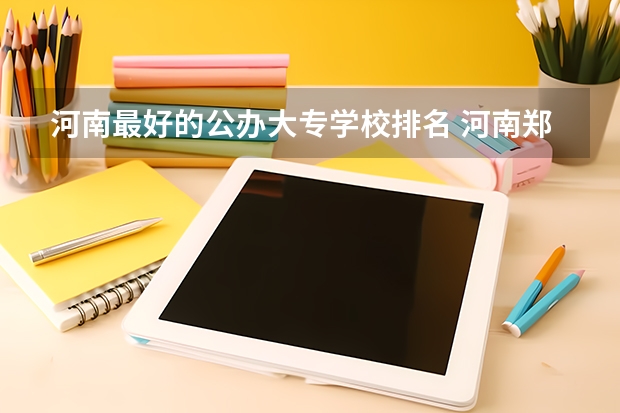 河南最好的公办大专学校排名 河南郑